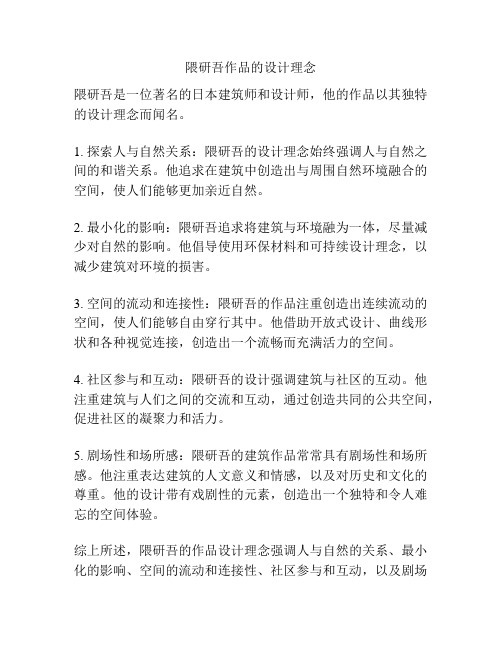 隈研吾作品的设计理念

隈研吾是一位著名的日本建筑师和设计师，他的作品以其独特的设计理念而闻名。

1. 探索人与自然关系：隈研吾的设计理念始终强调人与自然之间的和谐关系。他追求在建筑中创造出与周围自然环境融合的空间，使人们能够更加亲近自然。

2. 最小化的影响：隈研吾追求将建筑与环境融为一体，尽量减少对自然的影响。他倡导使用环保材料和可持续设计理念，以减少建筑对环境的损害。

3. 空间的流动和连接性：隈研吾的作品注重创造出连续流动的空间，使人们能够自由穿行其中。他借助开放式设计、曲线形状和各种视觉连接，创造出一个流畅而充满活力的空间。

4. 社区参与和互动：隈研吾的设计强调建筑与社区的互动。他注重建筑与人们之间的交流和互动，通过创造共同的公共空间，促进社区的凝聚力和活力。

5. 剧场性和场所感：隈研吾的建筑作品常常具有剧场性和场所感。他注重表达建筑的人文意义和情感，以及对历史和文化的尊重。他的设计带有戏剧性的元素，创造出一个独特和令人难忘的空间体验。

综上所述，隈研吾的作品设计理念强调人与自然的关系、最小化的影响、空间的流动和连接性、社区参与和互动，以及剧场